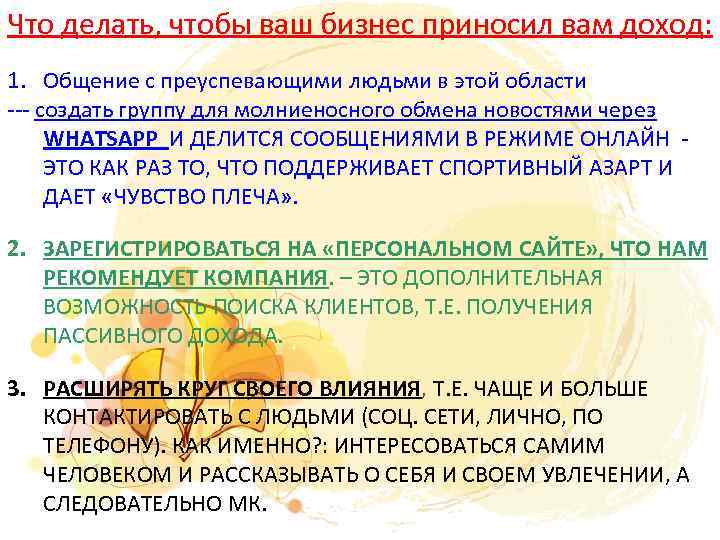 Что делать, чтобы ваш бизнес приносил вам доход:

1. Общение с преуспевающими людьми в этой области
--- создать группу для молниеносного обмена новостями через WHATSAPP И ДЕЛИТСЯ СООБЩЕНИЯМИ В РЕЖИМЕ ОНЛАЙН - ЭТО КАК РАЗ ТО, ЧТО ПОДДЕРЖИВАЕТ СПОРТИВНЫЙ АЗАРТ И ДАЕТ «ЧУВСТВО ПЛЕЧА».

2. ЗАРЕГИСТРИРОВАТЬСЯ НА «ПЕРСОНАЛЬНОМ САЙТЕ», ЧТО НАМ РЕКОМЕНДУЕТ КОМПАНИЯ. – ЭТО ДОПОЛНИТЕЛЬНАЯ ВОЗМОЖНОСТЬ ПОИСКА КЛИЕНТОВ, Т.Е. ПОЛУЧЕНИЯ ПАССИВНОГО ДОХОДА.

3. РАСШИРЯТЬ КРУГ СВОЕГО ВЛИЯНИЯ, Т.Е. ЧАЩЕ И БОЛЬШЕ КОНТАКТИРОВАТЬ С ЛЮДЬМИ (СОЦ. СЕТИ, ЛИЧНО, ПО ТЕЛЕФОНУ). КАК ИМЕННО?: ИНТЕРЕСОВАТЬСЯ САМИМ ЧЕЛОВЕКОМ И РАССКАЗЫВАТЬ О СЕБЯ И СВОЕМ УВЛЕЧЕНИИ, А СЛЕДОВАТЕЛЬНО МК.